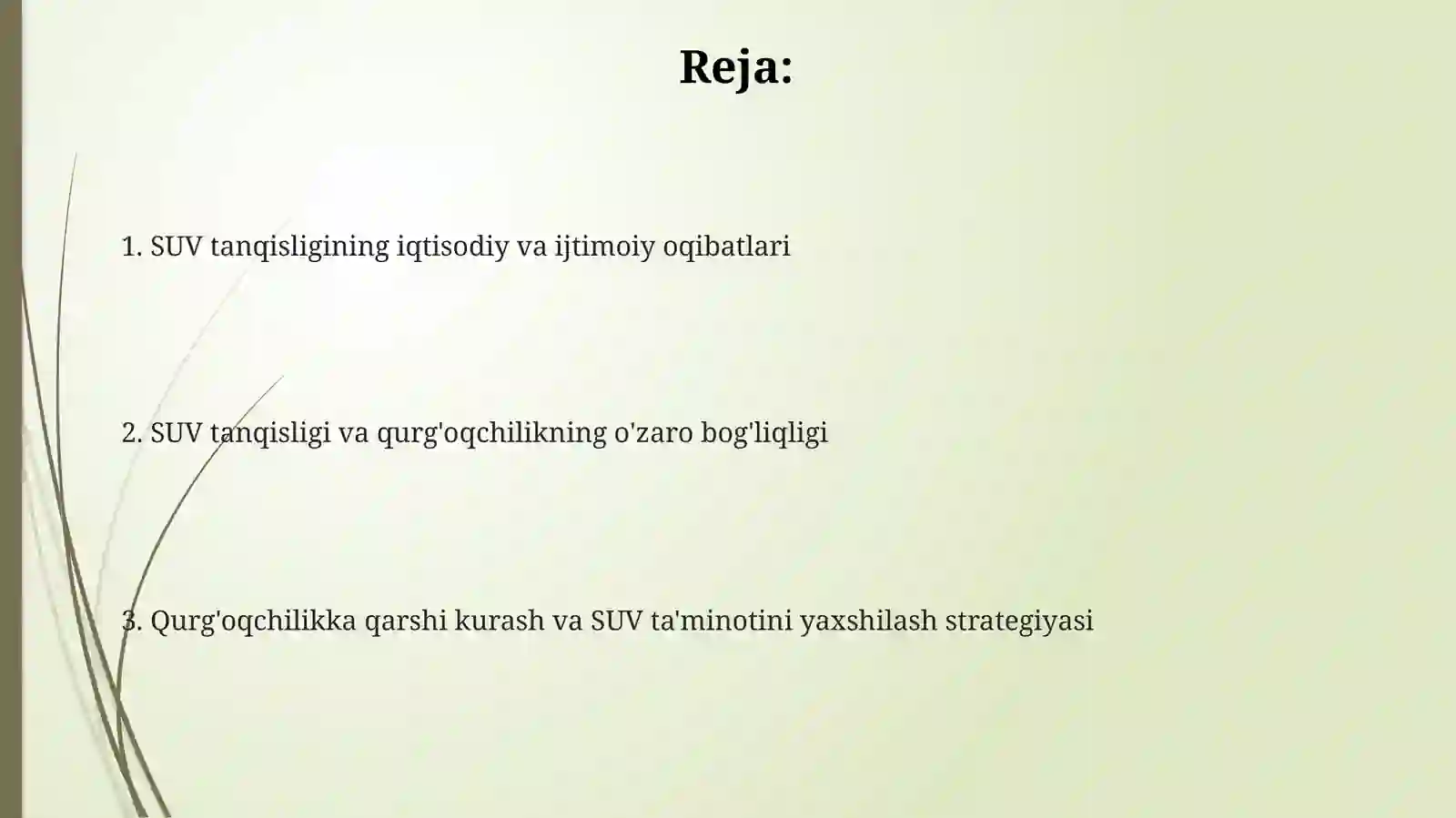 Reja:

1. SUV tanqisligining iqtisodiy va ijtimoiy oqibatlari

2. SUV tanqisligi va qurg'oqchilikning o'zaro bog'liqligi

3. Qurg'oqchilikka qarshi kurash va SUV ta'minotini yaxshilash strategiyasi